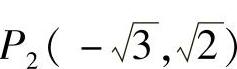 $P_2(-\sqrt{3},\sqrt{2})$